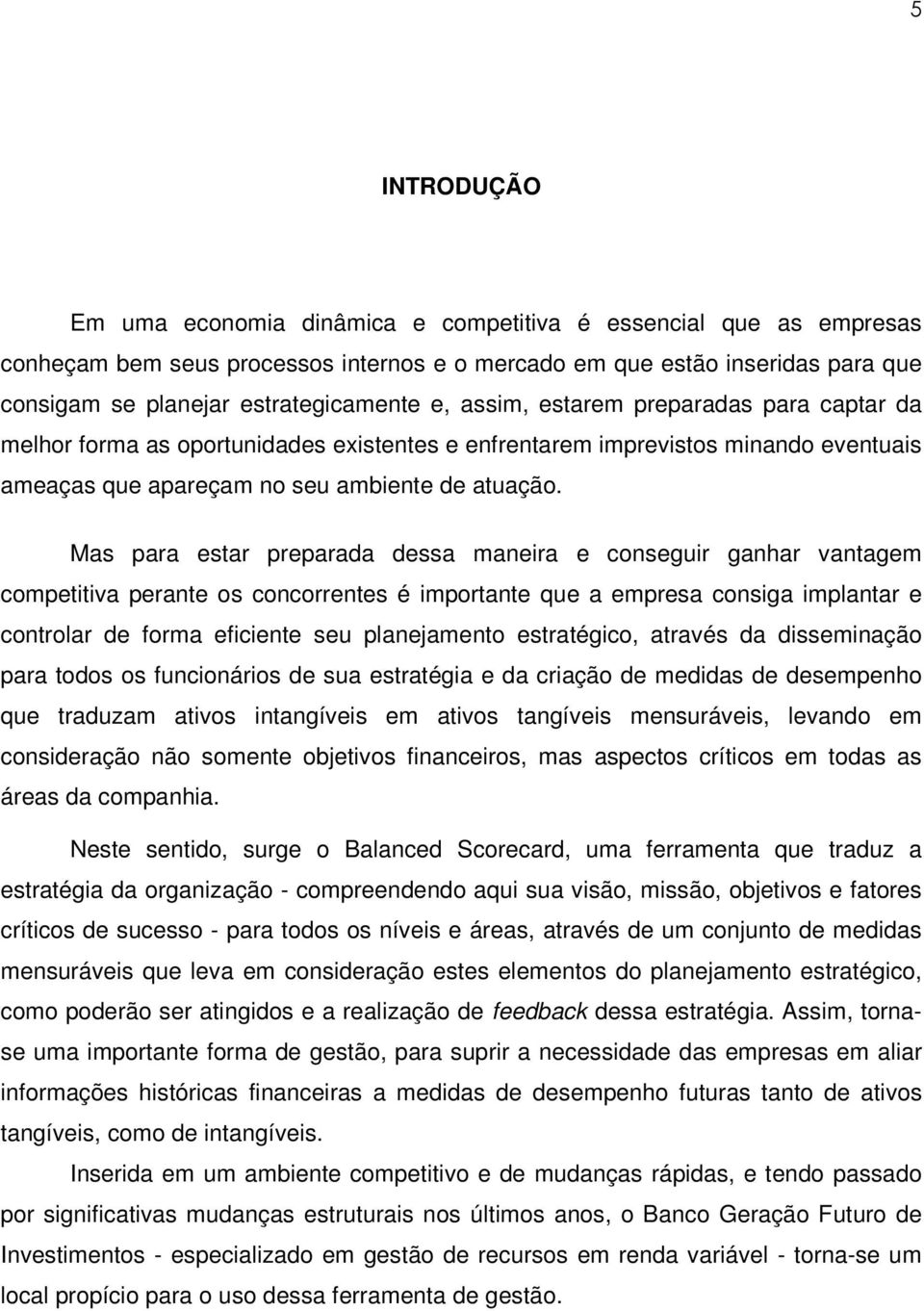 5

INTRODUÇÃO

Em uma economia dinâmica e competitiva é essencial que as empresas conheçam bem seus processos internos e o mercado em que estão inseridas para que consigam se planejar estrategicamente e, assim, estarem preparadas para captar da melhor forma as oportunidades existentes e enfrentarem imprevistos minando eventuais ameaças que apareçam no seu ambiente de atuação.

Mas para estar preparada dessa maneira e conseguir ganhar vantagem competitiva perante os concorrentes é importante que a empresa consiga implantar e controlar de forma eficiente seu planejamento estratégico, através da disseminação para todos os funcionários de sua estratégia e da criação de medidas de desempenho que traduzam ativos intangíveis em ativos tangíveis mensuráveis, levando em consideração não somente objetivos financeiros, mas aspectos críticos em todas as áreas da companhia.

Neste sentido, surge o Balanced Scorecard, uma ferramenta que traduz a estratégia da organização - compreendendo aqui sua visão, missão, objetivos e fatores críticos de sucesso - para todos os níveis e áreas, através de um conjunto de medidas mensuráveis que leva em consideração estes elementos do planejamento estratégico, como poderão ser atingidos e a realização de feedback dessa estratégia. Assim, torna-se uma importante forma de gestão, para suprir a necessidade das empresas em aliar informações históricas financeiras a medidas de desempenho futuras tanto de ativos tangíveis, como de intangíveis.

Inserida em um ambiente competitivo e de mudanças rápidas, e tendo passado por significativas mudanças estruturais nos últimos anos, o Banco Geração Futuro de Investimentos - especializado em gestão de recursos em renda variável - torna-se um local propício para o uso dessa ferramenta de gestão.